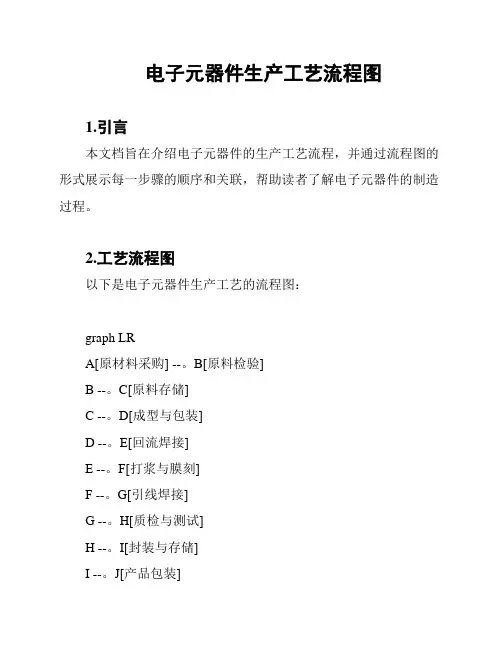 电子元器件生产工艺流程图

1.引言

本文档旨在介绍电子元器件的生产工艺流程，并通过流程图的形式展示每一步骤的顺序和关联，帮助读者了解电子元器件的制造过程。

2.工艺流程图

以下是电子元器件生产工艺的流程图：

graph LR
A[原材料采购] --。B[原料检验]
B --。C[原料存储]
C --。D[成型与包装]
D --。E[回流焊接]
E --。F[打浆与膜刻]
F --。G[引线焊接]
G --。H[质检与测试]
H --。I[封装与存储]
I --。J[产品包装]